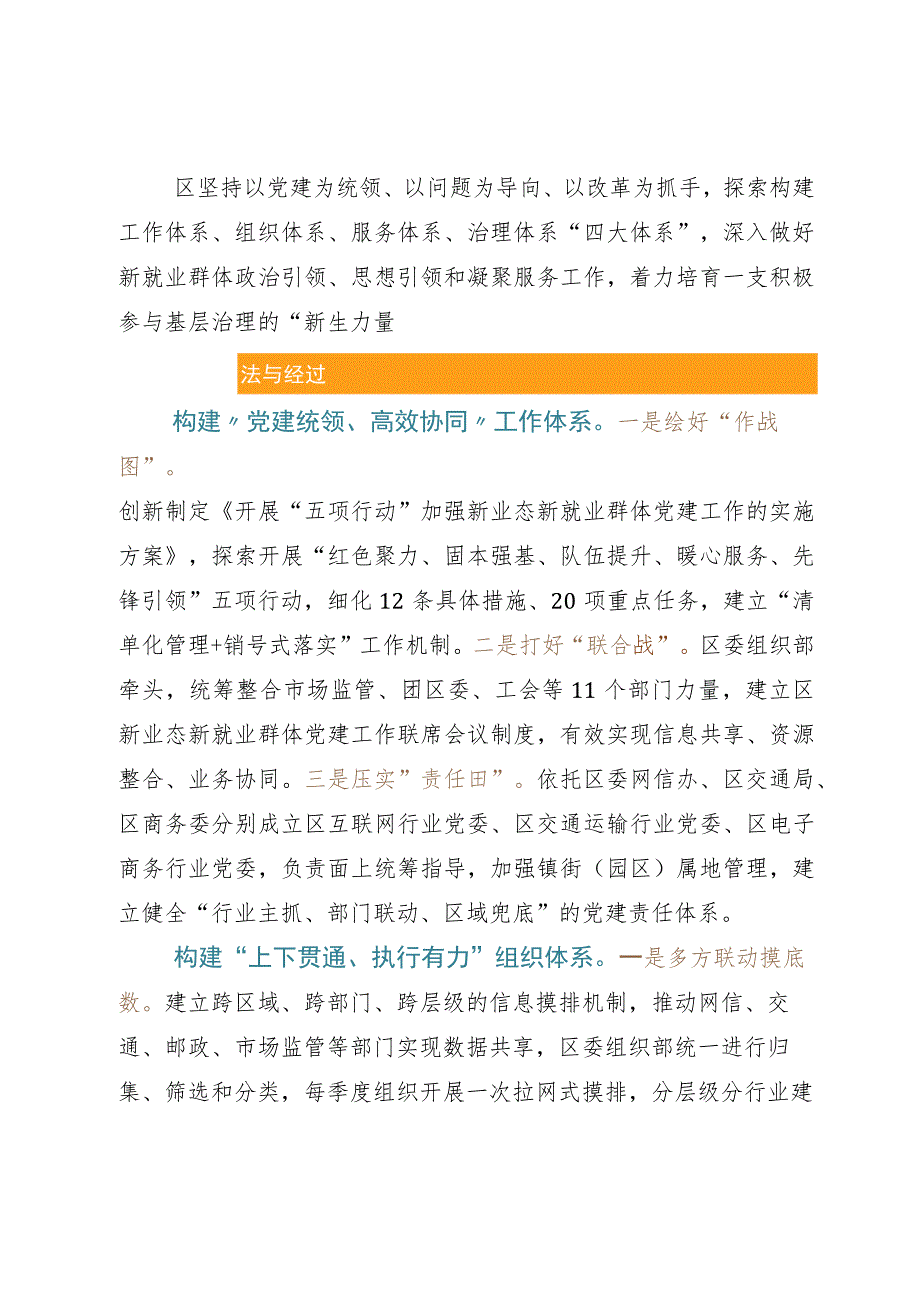 区坚持以党建为统领、以问题为导向、以改革为抓手，探索构建工作体系、组织体系、服务体系、治理体系“四大体系”，深入做好新就业群体政治引领、思想引领和凝聚服务工作，着力培育一支积极参与基层治理的“新生力量

法与经过

构建〃党建统领、高效协同〃工作体系。一是绘好“作战图”。

创新制定《开展“五项行动”加强新业态新就业群体党建工作的实施方案》，探索开展“红色聚力、固本强基、队伍提升、暖心服务、先锋引领”五项行动，细化12条具体措施、20项重点任务，建立“清单化管理+销号式落实”工作机制。二是打好“联合战”。区委组织部牵头，统筹整合市场监管、团区委、工会等11个部门力量，建立区新业态新就业群体党建工作联席会议制度，有效实现信息共享、资源整合、业务协同。三是压实”责任田”。依托区委网信办、区交通局、区商务委分别成立区互联网行业党委、区交通运输行业党委、区电子商务行业党委，负责面上统筹指导，加强镇街（园区）属地管理，建立健全“行业主抓、部门联动、区域兜底”的党建责任体系。

构建“上下贯通、执行有力”组织体系。一是多方联动摸底数。建立跨区域、跨部门、跨层级的信息摸排机制，推动网信、交通、邮政、市场监管等部门实现数据共享，区委组织部统一进行归集、筛选和分类，每季度组织开展一次拉网式摸排，分层级分行业建